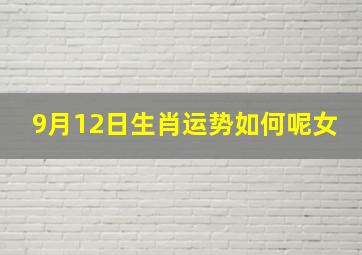 9月12日生肖运势如何呢女